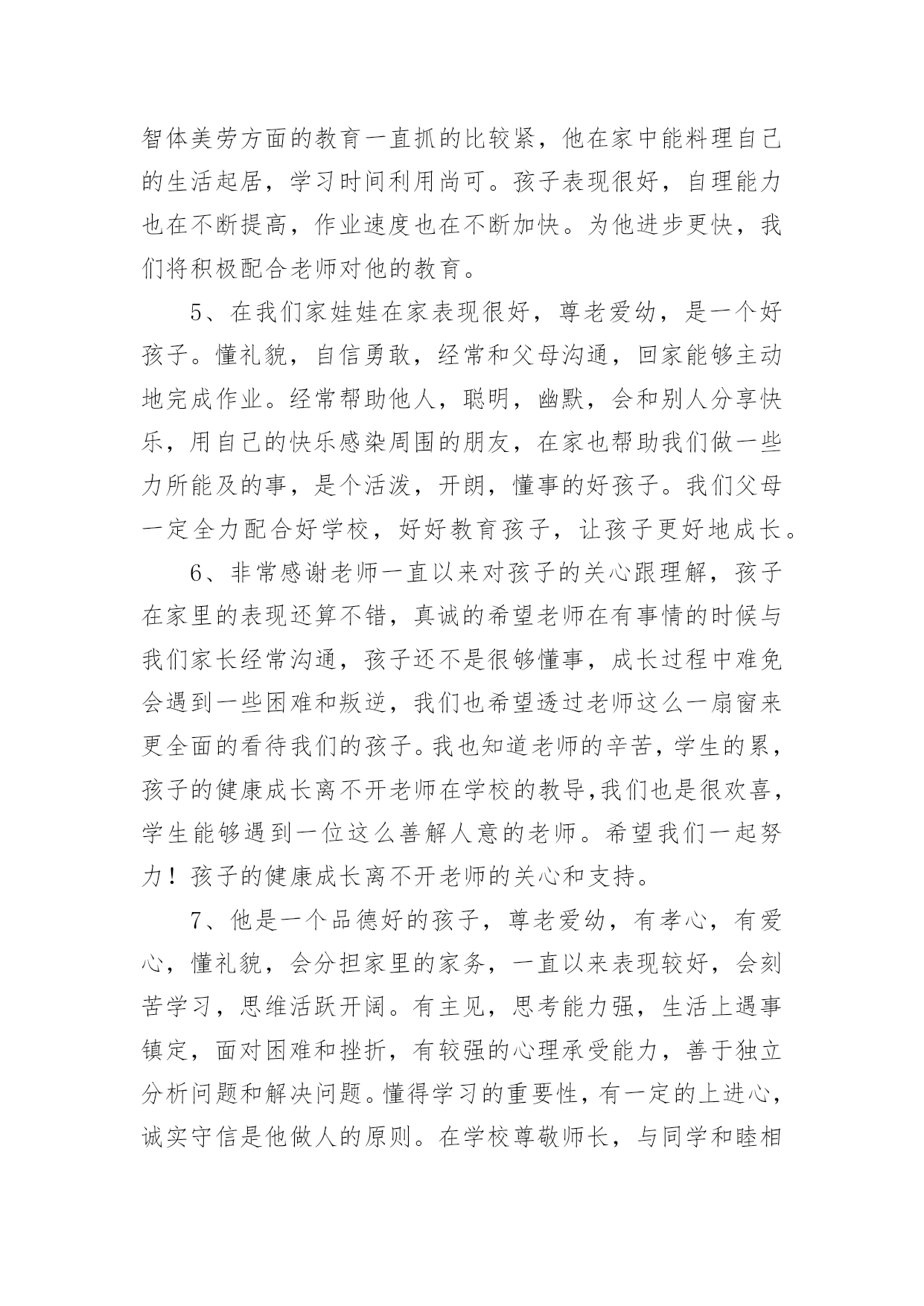 智体美劳方面的教育一直抓的比较紧，他在家中能料理自己的生活起居，学习时间利用尚可。孩子表现很好，自理能力也在不断提高，作业速度也在不断加快。为他进步更快，我们将积极配合老师对他的教育。

5、在我们家娃娃在家表现很好，尊老爱幼，是一个好孩子。懂礼貌，自信勇敢，经常和父母沟通，回家能够主动地完成作业。经常帮助他人，聪明，幽默，会和别人分享快乐，用自己的快乐感染周围的朋友，在家也帮助我们做一些力所能及的事，是个活泼，开朗，懂事的好孩子。我们父母一定全力配合好学校，好好教育孩子，让孩子更好地成长。

6、非常感谢老师一直以来对孩子的关心跟理解，孩子在家里的表现还算不错，真诚的希望老师在有事情的时候与我们家长经常沟通，孩子还不是很够懂事，成长过程中难免会遇到一些困难和叛逆，我们也希望透过老师这么一扇窗来更全面的看待我们的孩子。我也知道老师的辛苦，学生的累，孩子的健康成长离不开老师在学校的教导,我们也是很欢喜，学生能够遇到一位这么善解人意的老师。希望我们一起努力！孩子的健康成长离不开老师的关心和支持。

7、他是一个品德好的孩子，尊老爱幼，有孝心，有爱心，懂礼貌，会分担家里的家务，一直以来表现较好，会刻苦学习，思维活跃开阔。有主见，思考能力强，生活上遇事镇定，面对困难和挫折，有较强的心理承受能力，善于独立分析问题和解决问题。懂得学习的重要性，有一定的上进心，诚实守信是他做人的原则。在学校尊敬师长，与同学和睦相